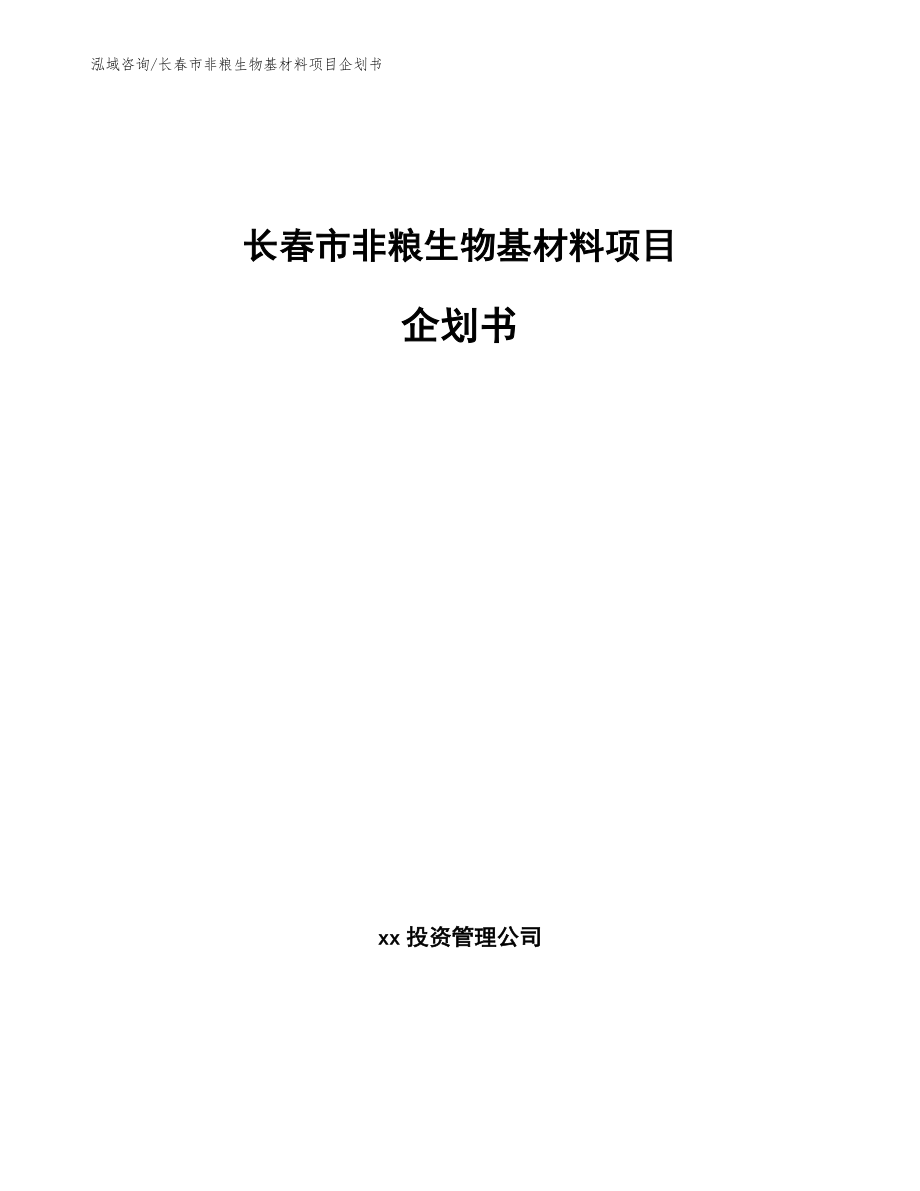 泓域咨询/长春市非粮生物基材料项目企划书

长春市非粮生物基材料项目

企划书

xx 投资管理公司